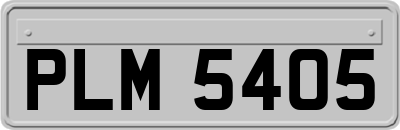 PLM 5405